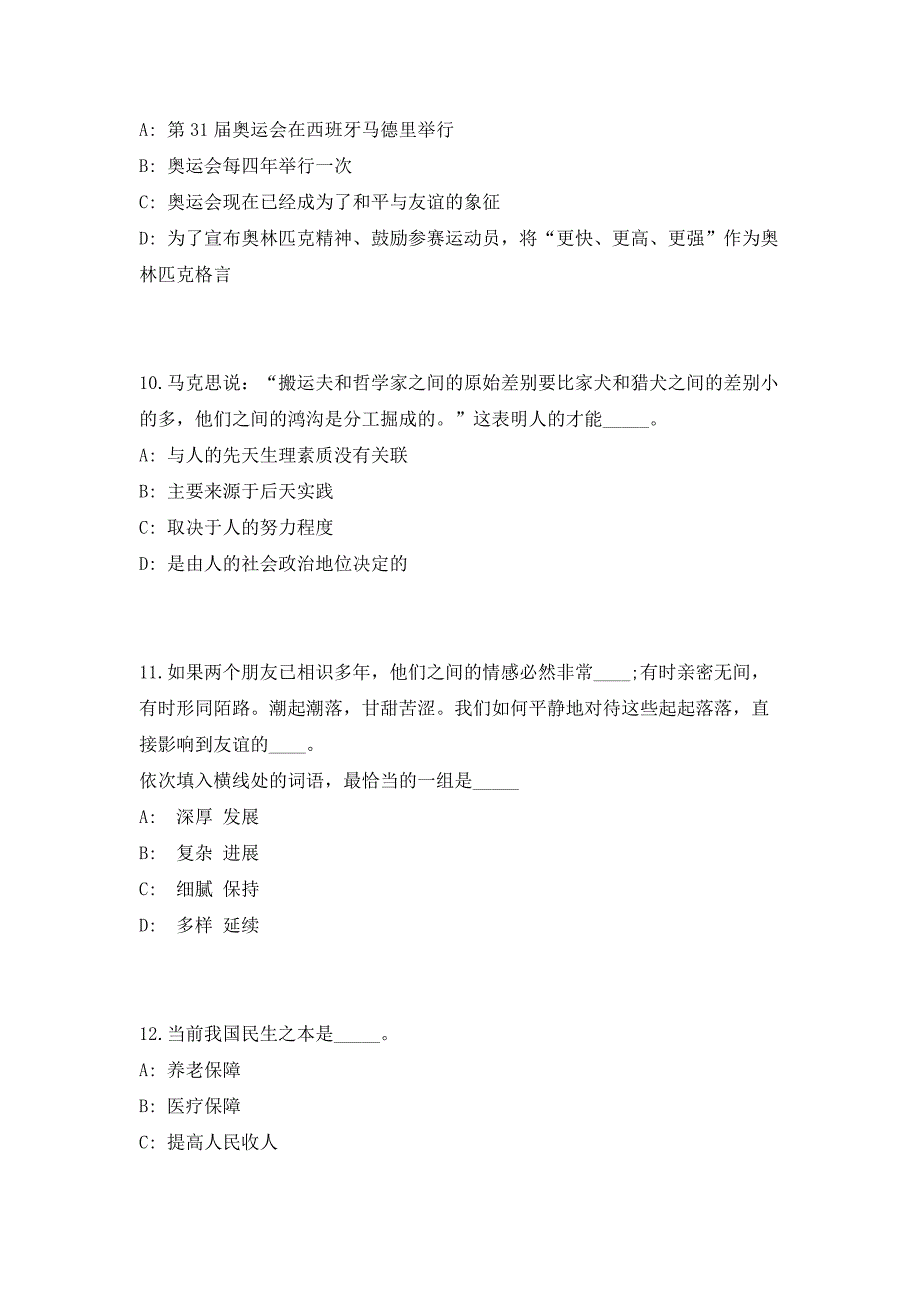 A: 第 31 届奥运会在西班牙马德里举行

B: 奥运会每四年举行一次

C: 奥运会现在已经成为了和平与友谊的象征

D: 为了宣布奥林匹克精神、鼓励参赛运动员，将“更快、更高、更强”作为奥林匹克格言

10.马克思说：“搬运夫和哲学家之间的原始差别要比家犬和猎犬之间的差别小的多，他们之间的鸿沟是分工掘成的。”这表明人的才能_____。

A: 与人的先天生理素质没有关联

B: 主要来源于后天实践

C: 取决于人的努力程度

D: 是由人的社会政治地位决定的

11.如果两个朋友已相识多年，他们之间的情感必然非常____;有时亲密无间，有时形同陌路。潮起潮落，甘甜苦涩。我们如何平静地对待这些起起落落，直接影响到友谊的____。

依次填入横线处的词语，最恰当的一组是_____

A: 深厚 发展

B: 复杂 进展

C: 细腻 保持

D: 多样 延续

12.当前我国民生之本是_____。

A: 养老保障

B: 医疗保障

C: 提高人民收人